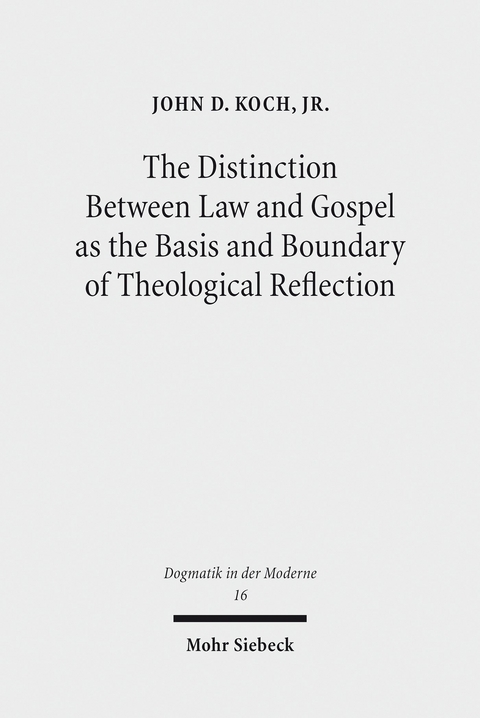 JOHN D. KOCH, JR.

The Distinction Between Law and Gospel as the Basis and Boundary of Theological Reflection

Dogmatik in der Moderne
16

Mohr Siebeck